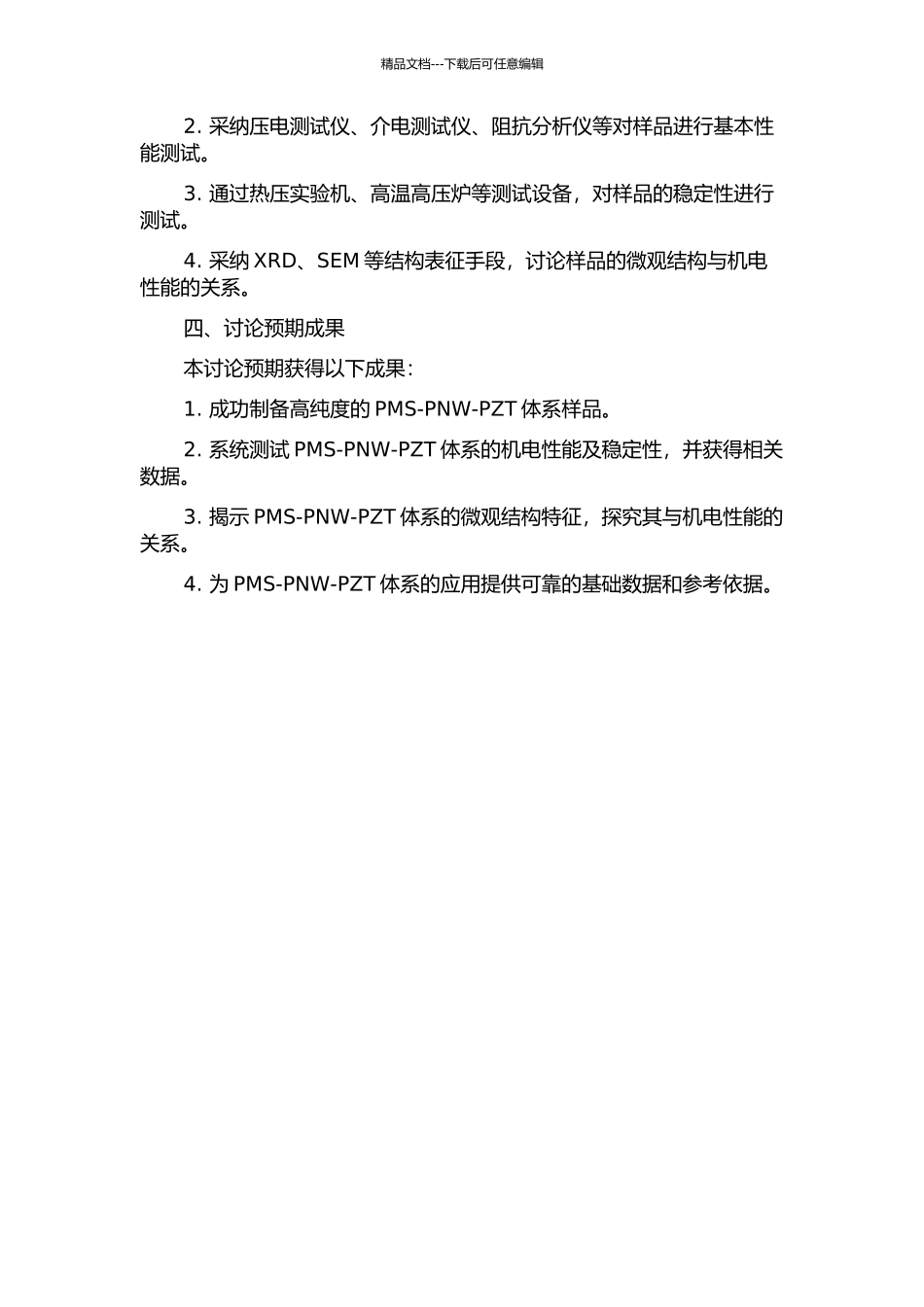 精品文档---下载后可任意编辑

2. 采纳压电测试仪、介电测试仪、阻抗分析仪等对样品进行基本性能测试。

3. 通过热压实验机、高温高压炉等测试设备，对样品的稳定性进行测试。

4. 采纳 XRD、SEM 等结构表征手段，讨论样品的微观结构与机电性能的关系。

四、讨论预期成果

本讨论预期获得以下成果：

1. 成功制备高纯度的 PMS-PNW-PZT 体系样品。

2. 系统测试 PMS-PNW-PZT 体系的机电性能及稳定性，并获得相关数据。

3. 揭示 PMS-PNW-PZT 体系的微观结构特征，探究其与机电性能的关系。

4. 为 PMS-PNW-PZT 体系的应用提供可靠的基础数据和参考依据。